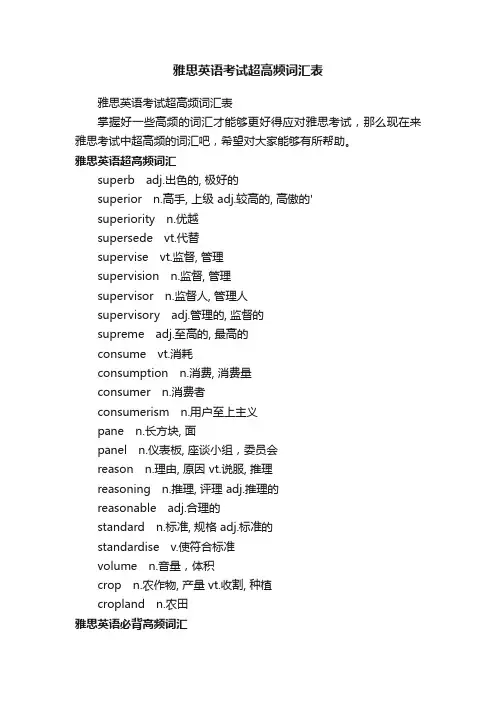 雅思英语考试超高频词汇表

雅思英语考试超高频词汇表

掌握好一些高频的词汇才能够更好得应对雅思考试，那么现在来雅思考试中超高频的词汇吧，希望对大家能够有所帮助。

雅思英语超高频词汇

superb adj.出色的, 极好的

superior n.高手, 上级 adj.较高的, 高傲的'

superiority n.优越

supersede vt.代替

supervise vt.监督, 管理

supervision n.监督, 管理

supervisor n.监督人, 管理人

supervisory adj.管理的, 监督的

supreme adj.至高的, 最高的

consume vt.消耗

consumption n.消费, 消费量

consumer n.消费者

consumerism n.用户至上主义

pane n.长方块, 面

panel n.仪表板, 座谈小组，委员会

reason n.理由, 原因 vt.说服, 推理

reasoning n.推理, 评理 adj.推理的

reasonable adj.合理的

standard n.标准, 规格 adj.标准的

standardise v.使符合标准

volume n.音量，体积

crop n.农作物, 产量 vt.收割, 种植

cropland n.农田

雅思英语必背高频词汇